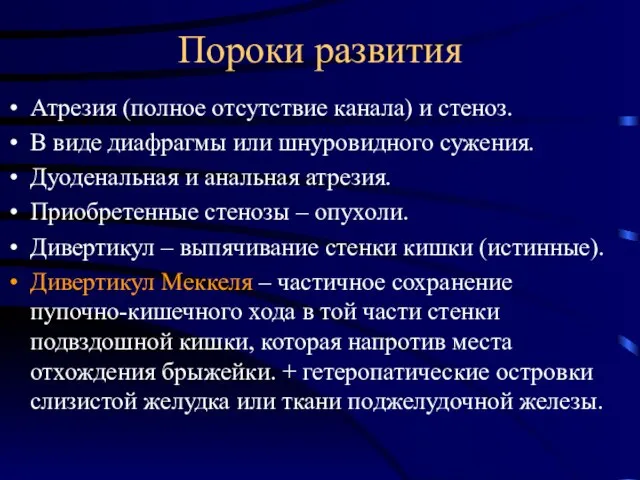 Пороки развития

• Атрезия (полное отсутствие канала) и стеноз.
• В виде диафрагмы или шнуровидного сужения.
• Дуоденальная и анальная атрезия.
• Приобретенные стенозы – опухоли.
• Дивертикул – выпячивание стенки кишки (истинные).
• Дивертикул Меккеля – частичное сохранение пупочно-кишечного хода в той части стенки подвздошной кишки, которая напротив места отхождения брыжейки. + гетеропатические островки слизистой желудка или ткани поджелудочной железы.